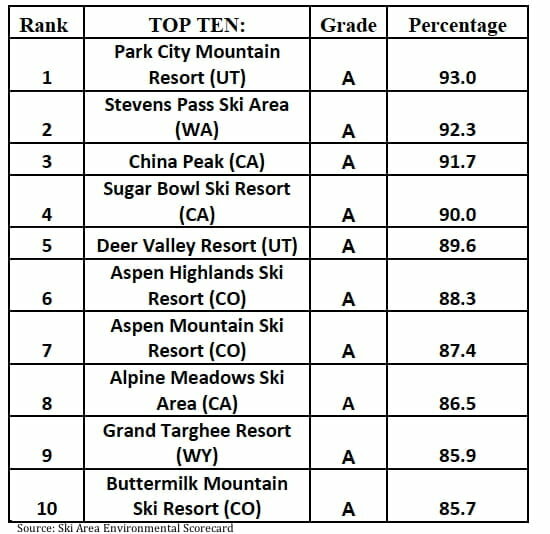 | Rank | TOP TEN: | Grade | Percentage |
|---|---|---|---|
| 1 | Park City Mountain Resort (UT) | A | 93.0 |
| 2 | Stevens Pass Ski Area (WA) | A | 92.3 |
| 3 | China Peak (CA) | A | 91.7 |
| 4 | Sugar Bowl Ski Resort (CA) | A | 90.0 |
| 5 | Deer Valley Resort (UT) | A | 89.6 |
| 6 | Aspen Highlands Ski Resort (CO) | A | 88.3 |
| 7 | Aspen Mountain Ski Resort (CO) | A | 87.4 |
| 8 | Alpine Meadows Ski Area (CA) | A | 86.5 |
| 9 | Grand Targhee Resort (WY) | A | 85.9 |
| 10 | Buttermilk Mountain Ski Resort (CO) | A | 85.7 |

Source: Ski Area Environmental Scorecard